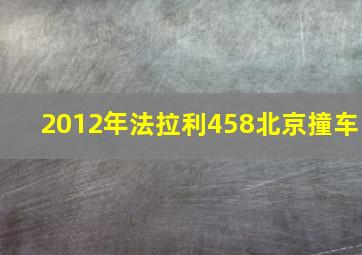 2012年法拉利458北京撞车